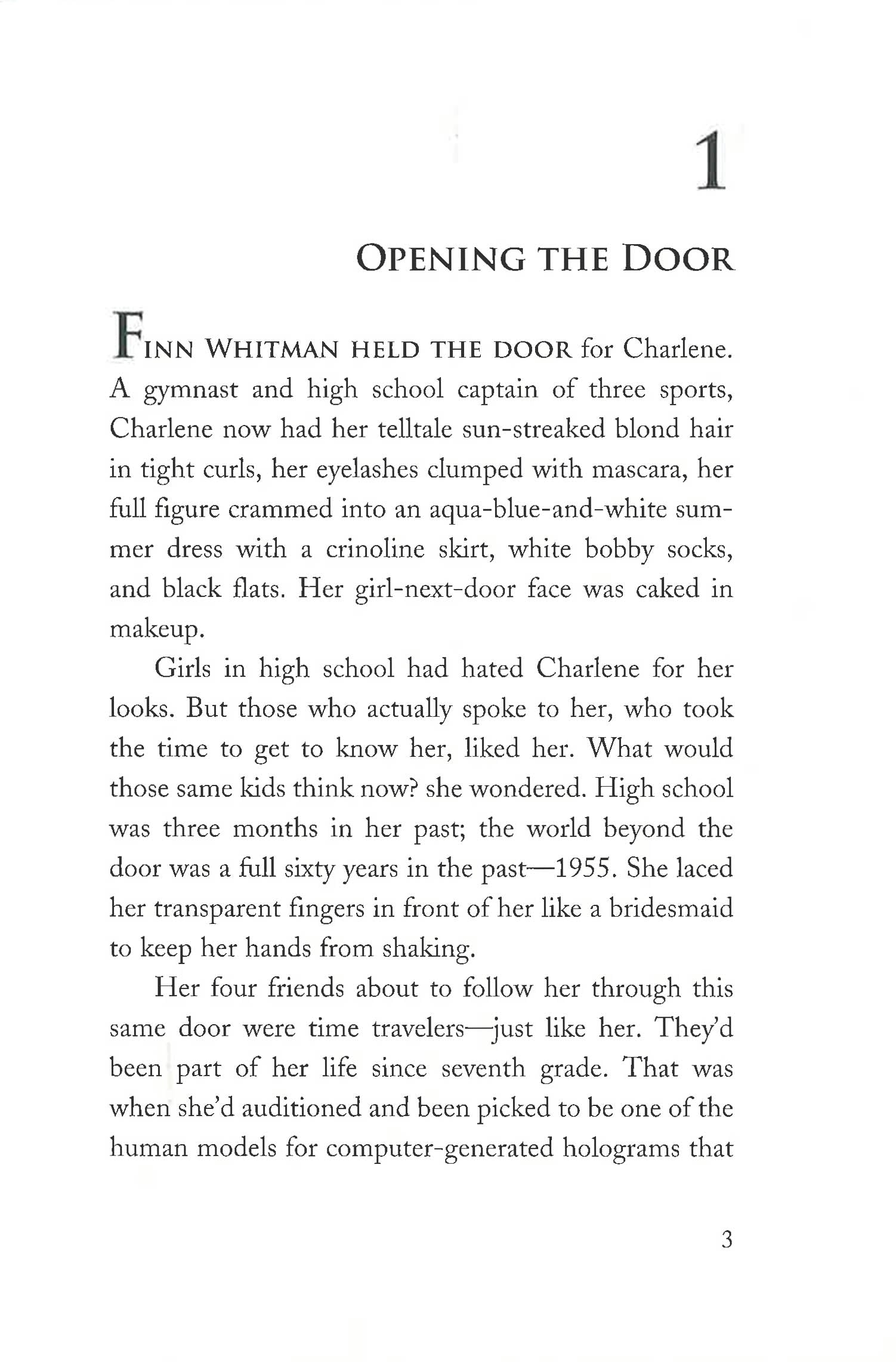 1

OPENING THE DOOR

FINN WHITMAN HELD THE DOOR for Charlene. A gymnast and high school captain of three sports, Charlene now had her telltale sun-streaked blond hair in tight curls, her eyelashes clumped with mascara, her full figure crammed into an aqua-blue-and-white summer dress with a crinoline skirt, white bobby socks, and black flats. Her girl-next-door face was caked in makeup.

Girls in high school had hated Charlene for her looks. But those who actually spoke to her, who took the time to get to know her, liked her. What would those same kids think now? she wondered. High school was three months in her past; the world beyond the door was a full sixty years in the past—1955. She laced her transparent fingers in front of her like a bridesmaid to keep her hands from shaking.

Her four friends about to follow her through this same door were time travelers—just like her. They'd been part of her life since seventh grade. That was when she'd auditioned and been picked to be one of the human models for computer-generated holograms that

3